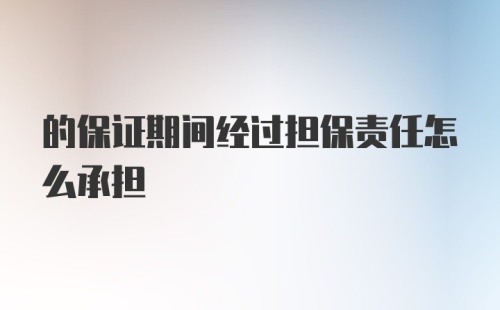 的保证期间经过担保责任怎么承担